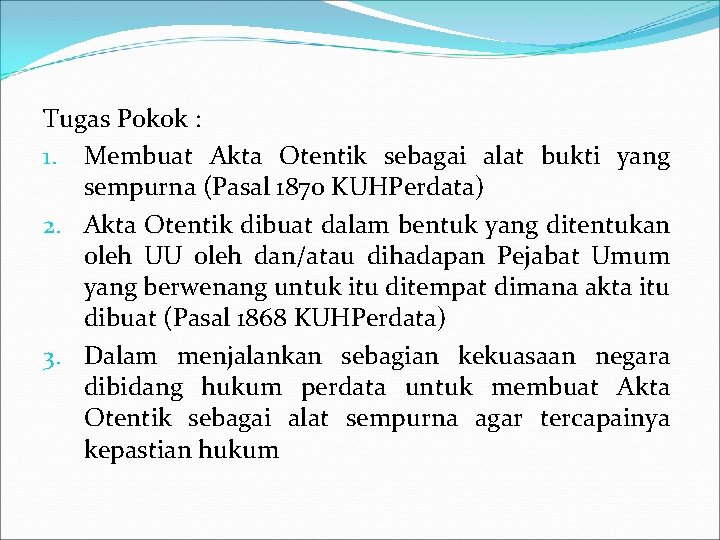 Tugas Pokok :

1. Membuat Akta Otentik sebagai alat bukti yang sempurna (Pasal 1870 KUHPerdata)

2. Akta Otentik dibuat dalam bentuk yang ditentukan oleh UU oleh dan/atau dihadapan Pejabat Umum yang berwenang untuk itu ditempat dimana akta itu dibuat (Pasal 1868 KUHPerdata)

3. Dalam menjalankan sebagian kekuasaan negara dibidang hukum perdata untuk membuat Akta Otentik sebagai alat sempurna agar tercapainya kepastian hukum